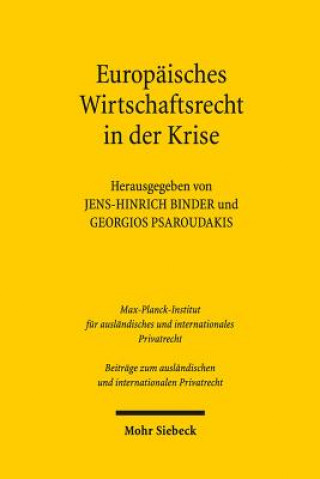 Europäisches Wirtschaftsrecht in der Krise

Herausgegeben von
JENS-HINRICH BINDER und
GEORGIOS PSAROUDAKIS

Max-Planck-Institut
für ausländisches und internationales
Privatrecht

Beiträge zum ausländischen
und internationalen Privatrecht

Mohr Siebeck